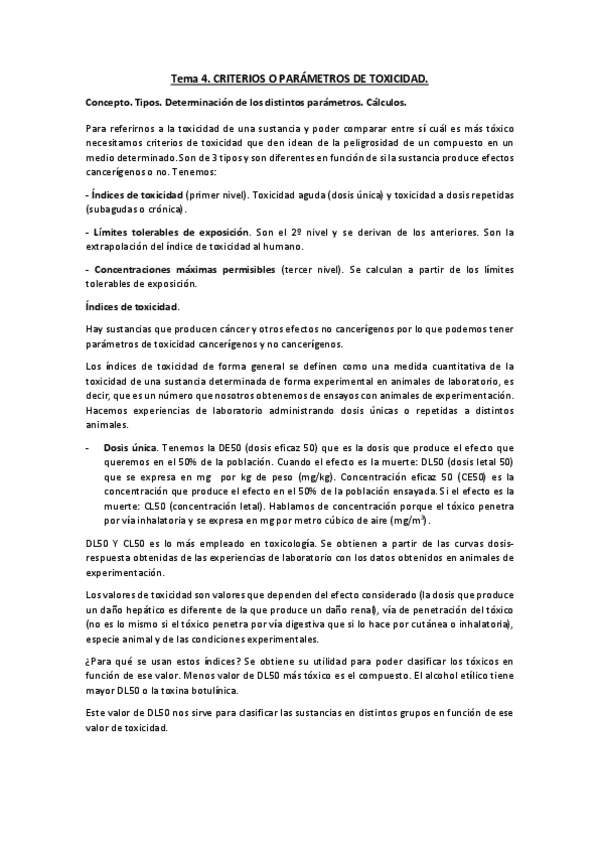 Tema 4. CRITERIOS O PARÁMETROS DE TOXICIDAD.

Concepto. Tipos. Determinación de los distintos parámetros. Cálculos.

Para referirnos a la toxicidad de una sustancia y poder comparar entre sí cuál es más tóxico necesitamos criterios de toxicidad que den idean de la peligrosidad de un compuesto en un medio determinado.Son de 3 tipos y son diferentes en función de si la sustancia produce efectos cancerígenos o no. Tenemos:

- Índices de toxicidad (primer nivel). Toxicidad aguda (dosis única) y toxicidad a dosis repetidas (subagudas o crónica).

- Límites tolerables de exposición. Son el 2º nivel y se derivan de los anteriores. Son la extrapolación del índice de toxicidad al humano.

- Concentraciones máximas permisibles (tercer nivel). Se calculan a partir de los límites tolerables de exposición.

Índices de toxicidad.

Hay sustancias que producen cáncer y otros efectos no cancerígenos por lo que podemos tener parámetros de toxicidad cancerígenos y no cancerígenos.

Los índices de toxicidad de forma general se definen como una medida cuantitativa de la toxicidad de una sustancia determinada de forma experimental en animales de laboratorio, es decir, que es un número que nosotros obtenemos de ensayos con animales de experimentación. Hacemos experiencias de laboratorio administrando dosis únicas o repetidas a distintos animales.

- Dosis única. Tenemos la DE50 (dosis eficaz 50) que es la dosis que produce el efecto que queremos en el 50% de la población. Cuando el efecto es la muerte: DL50 (dosis letal 50) que se expresa en mg por kg de peso (mg/kg). Concentración eficaz 50 (CE50) es la concentración que produce el efecto en el 50% de la población ensayada. Si el efecto es la muerte: CL50 (concentración letal). Hablamos de concentración porque el tóxico penetra por vía inhalatoria y se expresa en mg por metro cúbico de aire (mg/m$^3$).

DL50 Y CL50 es lo más empleado en toxicología. Se obtienen a partir de las curvas dosis-respuesta obtenidas de las experiencias de laboratorio con los datos obtenidos en animales de experimentación.

Los valores de toxicidad son valores que dependen del efecto considerado (la dosis que produce un daño hepático es diferente de la que produce un daño renal), vía de penetración del tóxico (no es lo mismo si el tóxico penetra por vía digestiva que si lo hace por cutánea o inhalatoria), especie animal y de las condiciones experimentales.

¿Para qué se usan estos índices? Se obtiene su utilidad para poder clasificar los tóxicos en función de ese valor. Menos valor de DL50 más tóxico es el compuesto. El alcohol etílico tiene mayor DL50 o la toxina botulínica.

Este valor de DL50 nos sirve para clasificar las sustancias en distintos grupos en función de ese valor de toxicidad.